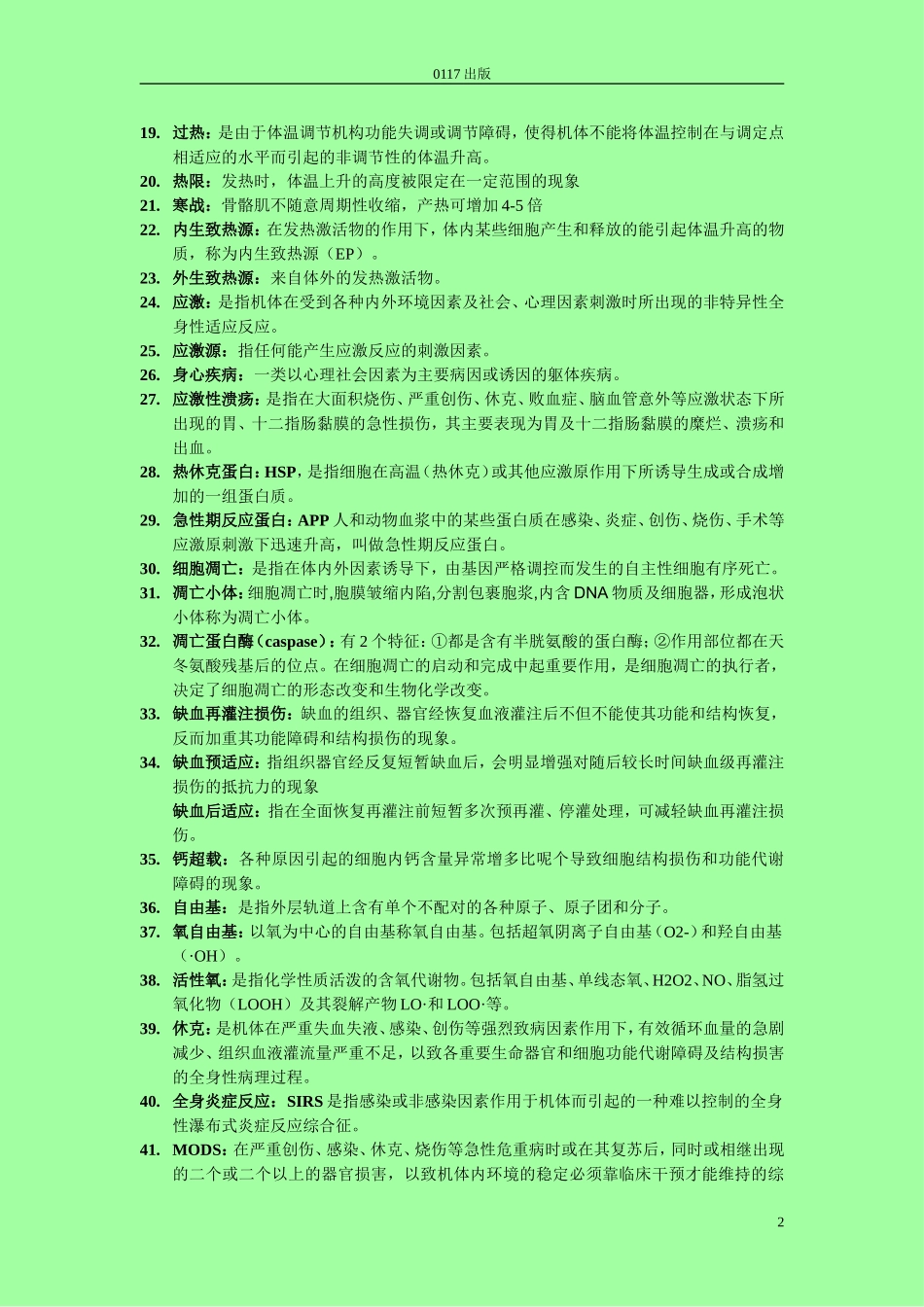 0117 出版

19. 过热：是由于体温调节机构功能失调或调节障碍，使得机体不能将体温控制在与调定点相适应的水平而引起的非调节性的体温升高。

20. 热限：发热时，体温上升的高度被限定在一定范围的现象

21. 寒战：骨骼肌不随意周期性收缩，产热可增加 4-5 倍

22. 内生致热源：在发热激活物的作用下，体内某些细胞产生和释放的能引起体温升高的物质，称为内生致热源（EP）。

23. 外生致热源：来自体外的发热激活物。

24. 应激：是指机体在受到各种内外环境因素及社会、心理因素刺激时所出现的非特异性全身性适应反应。

25. 应激源：指任何能产生应激反应的刺激因素。

26. 身心疾病：一类以心理社会因素为主要病因或诱因的躯体疾病。

27. 应激性溃疡：是指在大面积烧伤、严重创伤、休克、败血症、脑血管意外等应激状态下所出现的胃、十二指肠黏膜的急性损伤，其主要表现为胃及十二指肠黏膜的糜烂、溃疡和出血。

28. 热休克蛋白：HSP，是指细胞在高温（热休克）或其他应激原作用下所诱导生成或合成增加的一组蛋白质。

29. 急性期反应蛋白：APP 人和动物血浆中的某些蛋白质在感染、炎症、创伤、烧伤、手术等应激原刺激下迅速升高，叫做急性期反应蛋白。

30. 细胞凋亡：是指在体内外因素诱导下，由基因严格调控而发生的自主性细胞有序死亡。

31. 凋亡小体：细胞凋亡时,胞膜皱缩内陷,分割包裹胞浆,内含 DNA 物质及细胞器，形成泡状小体称为凋亡小体。

32. 凋亡蛋白酶（caspase）：有 2 个特征：①都是含有半胱氨酸的蛋白酶；②作用部位都在天冬氨酸残基后的位点。在细胞凋亡的启动和完成中起重要作用，是细胞凋亡的执行者，决定了细胞凋亡的形态改变和生物化学改变。

33. 缺血再灌注损伤：缺血的组织、器官经恢复血液灌注后不但不能使其功能和结构恢复，反而加重其功能障碍和结构损伤的现象。

34. 缺血预适应：指组织器官经反复短暂缺血后，会明显增强对随后较长时间缺血级再灌注损伤的抵抗力的现象

缺血后适应：指在全面恢复再灌注前短暂多次预再灌、停灌处理，可减轻缺血再灌注损伤。

35. 钙超载：各种原因引起的细胞内钙含量异常增多比呢个导致细胞结构损伤和功能代谢障碍的现象。

36. 自由基：是指外层轨道上含有单个不配对的各种原子、原子团和分子。

37. 氧自由基：以氧为中心的自由基称氧自由基。包括超氧阴离子自由基（O2-）和羟自由基（·OH）。

38. 活性氧：是指化学性质活泼的含氧代谢物。包括氧自由基、单线态氧、H2O2、NO、脂氢过氧化物（LOOH）及其裂解产物 LO·和 LOO·等。

39. 休克：是机体在严重失血失液、感染、创伤等强烈致病因素作用下，有效循环血量的急剧减少、组织血液灌流量严重不足，以致各重要生命器官和细胞功能代谢障碍及结构损害的全身性病理过程。

40. 全身炎症反应：SIRS 是指感染或非感染因素作用于机体而引起的一种难以控制的全身性瀑布式炎症反应综合征。

41. MODS：在严重创伤、感染、休克、烧伤等急性危重病时或在其复苏后，同时或相继出现的二个或二个以上的器官损害，以致机体内环境的稳定必须靠临床干预才能维持的综

2